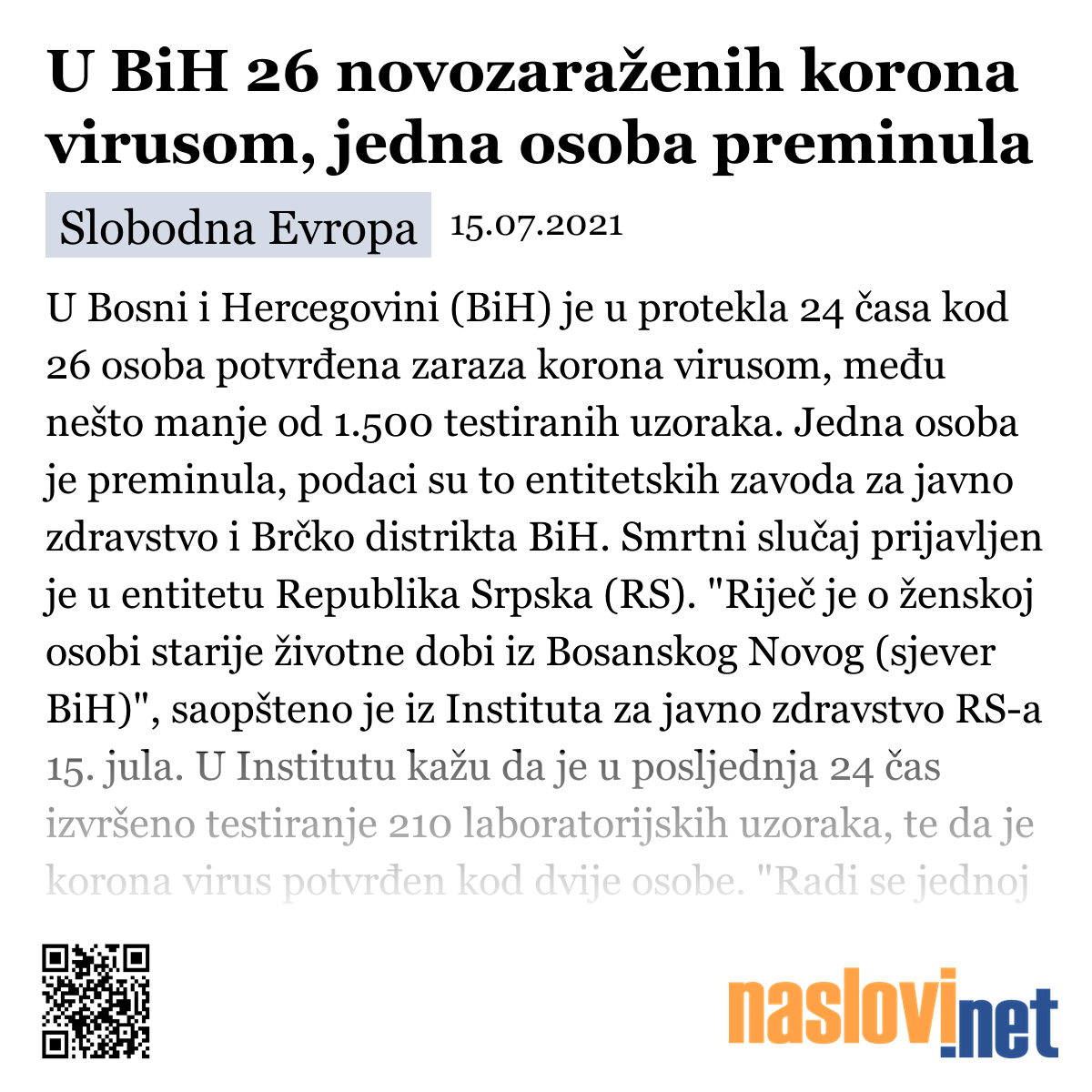 U BiH 26 novozaraženih korona virusom, jedna osoba preminula

Slobodna Evropa 15.07.2021

U Bosni i Hercegovini (BiH) je u protekla 24 časa kod 26 osoba potvrđena zaraza korona virusom, među nešto manje od 1.500 testiranih uzoraka. Jedna osoba je preminula, podaci su to entitetskih zavoda za javno zdravstvo i Brčko distrikta BiH. Smrtni slučaj prijavljen je u entitetu Republika Srpska (RS). "Riječ je o ženskoj osobi starije životne dobi iz Bosanskog Novog (sjever BiH)", saopšteno je iz Instituta za javno zdravstvo RS-a 15. jula. U Institutu kažu da je u posljednja 24 čas izvršeno testiranje 210 laboratorijskih uzoraka, te da je korona virus potvrđen kod dvije osobe. "Radi se jednoj

naslovi.net